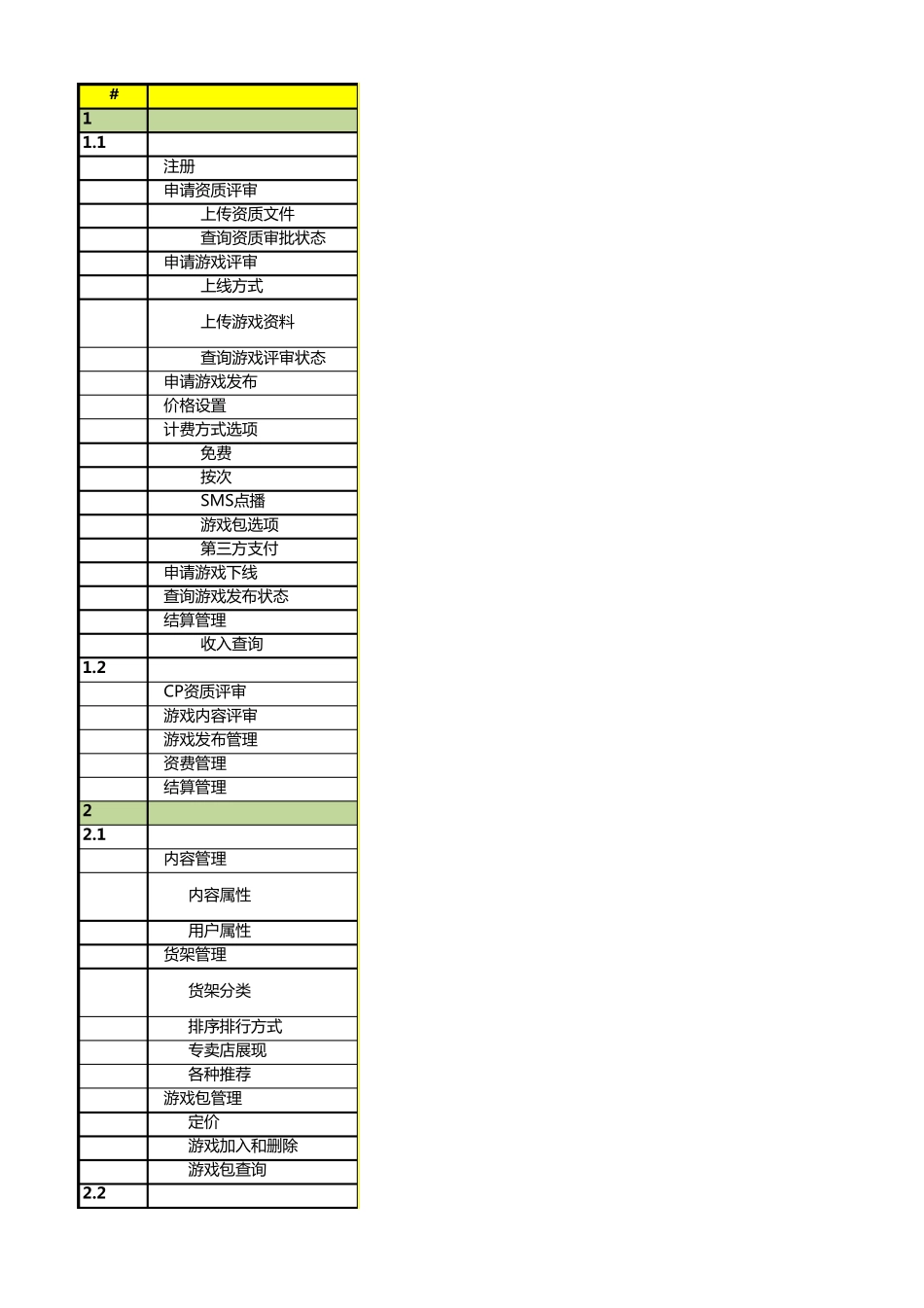 | # | |
|---|---|
| 1 | |
| 1.1 | |
| | 注册 |
| | 申请资质评审 |
| | 上传资质文件 |
| | 查询资质审批状态 |
| | 申请游戏评审 |
| | 上线方式 |
| | 上传游戏资料 |
| | 查询游戏评审状态 |
| | 申请游戏发布 |
| | 价格设置 |
| | 计费方式选项 |
| | 免费 |
| | 按次 |
| | SMS点播 |
| | 游戏包选项 |
| | 第三方支付 |
| | 申请游戏下线 |
| | 查询游戏发布状态 |
| | 结算管理 |
| | 收入查询 |
| 1.2 | |
| | CP资质评审 |
| | 游戏内容评审 |
| | 游戏发布管理 |
| | 资费管理 |
| | 结算管理 |
| 2 | |
| 2.1 | |
| | 内容管理 |
| | 内容属性 |
| | 用户属性 |
| | 货架管理 |
| | 货架分类 |
| | 排序排行方式 |
| | 专卖店展现 |
| | 各种推荐 |
| | 游戏包管理 |
| | 定价 |
| | 游戏加入和删除 |
| | 游戏包查询 |
| 2.2 | |